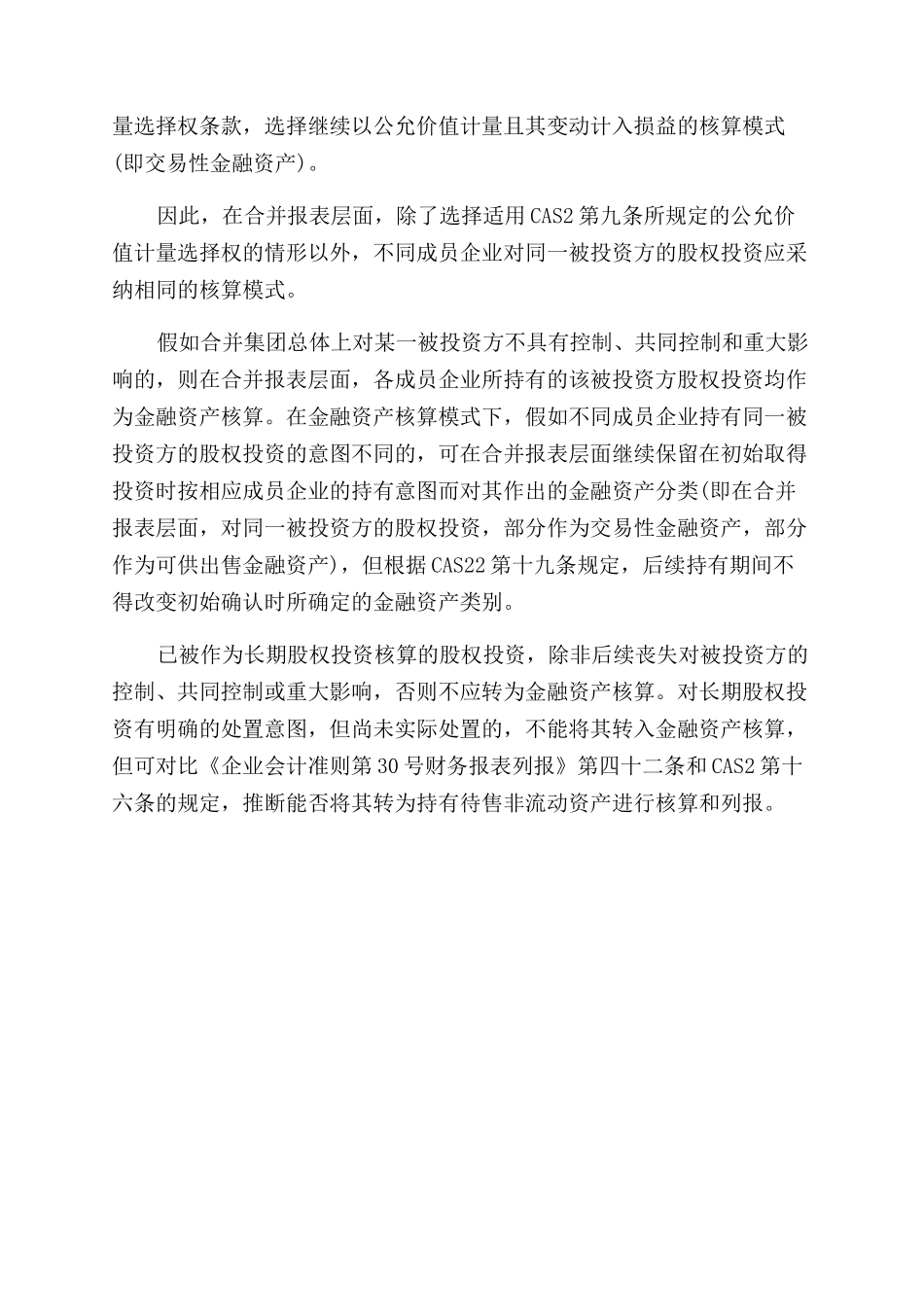 量选择权条款，选择继续以公允价值计量且其变动计入损益的核算模式(即交易性金融资产)。

因此，在合并报表层面，除了选择适用CAS2第九条所规定的公允价值计量选择权的情形以外，不同成员企业对同一被投资方的股权投资应采纳相同的核算模式。

假如合并集团总体上对某一被投资方不具有控制、共同控制和重大影响的，则在合并报表层面，各成员企业所持有的该被投资方股权投资均作为金融资产核算。在金融资产核算模式下，假如不同成员企业持有同一被投资方的股权投资的意图不同的，可在合并报表层面继续保留在初始取得投资时按相应成员企业的持有意图而对其作出的金融资产分类(即在合并报表层面，对同一被投资方的股权投资，部分作为交易性金融资产，部分作为可供出售金融资产)，但根据CAS22第十九条规定，后续持有期间不得改变初始确认时所确定的金融资产类别。

已被作为长期股权投资核算的股权投资，除非后续丧失对被投资方的控制、共同控制或重大影响，否则不应转为金融资产核算。对长期股权投资有明确的处置意图，但尚未实际处置的，不能将其转入金融资产核算，但可对比《企业会计准则第30号财务报表列报》第四十二条和CAS2第十六条的规定，推断能否将其转为持有待售非流动资产进行核算和列报。